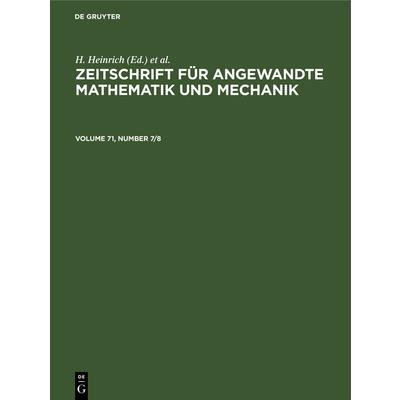 DE GRUYTER

H. Heinrich (Ed.) et al.

ZEITSCHRIFT FÜR ANGEWANDTE MATHEMATIK UND MECHANIK

VOLUME 71, NUMBER 7/8

DE
G